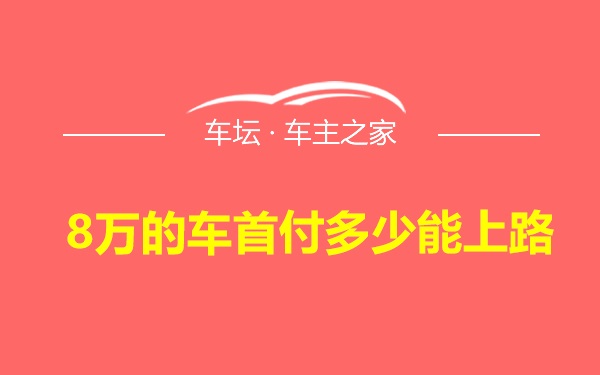 车坛 · 车主之家

8万的车首付多少能上路